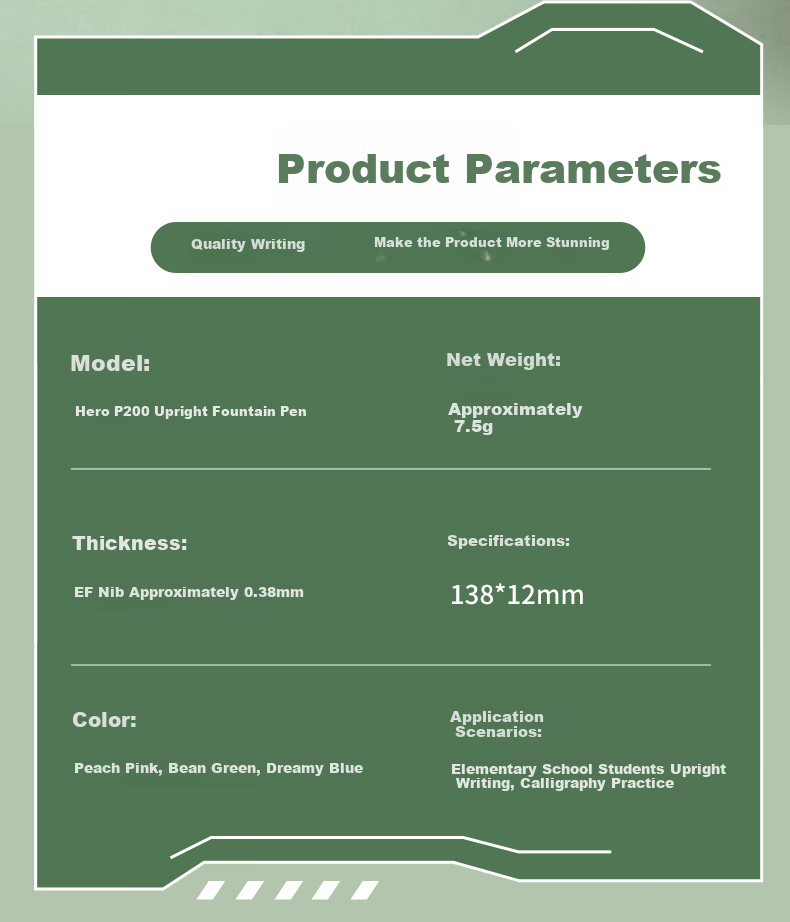 Product Parameters

Quality Writing Make the Product More Stunning

Model:

Hero P200 Upright Fountain Pen

Net Weight:

Approximately 7.5g

Thickness:

EF Nib Approximately 0.38mm

Specifications:

138*12mm

Color:

Peach Pink, Bean Green, Dreamy Blue

Application Scenarios:

Elementary School Students Upright Writing, Calligraphy Practice